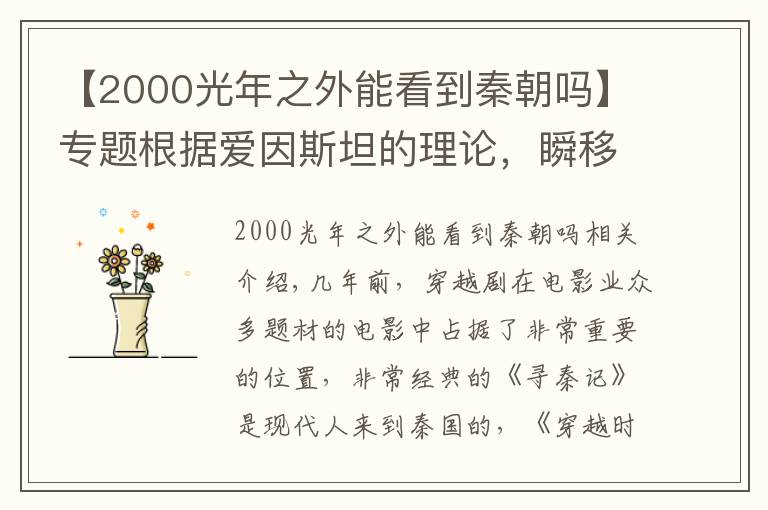 【2000光年之外能看到秦朝吗】专题根据爱因斯坦的理论，瞬移

2000光年之外能看到秦朝吗相关介绍，几年前，穿越剧在电影业众多题材的电影中占据了非常重要的位置，非常经典的《寻秦记》是现代人来到秦国的，《穿越时